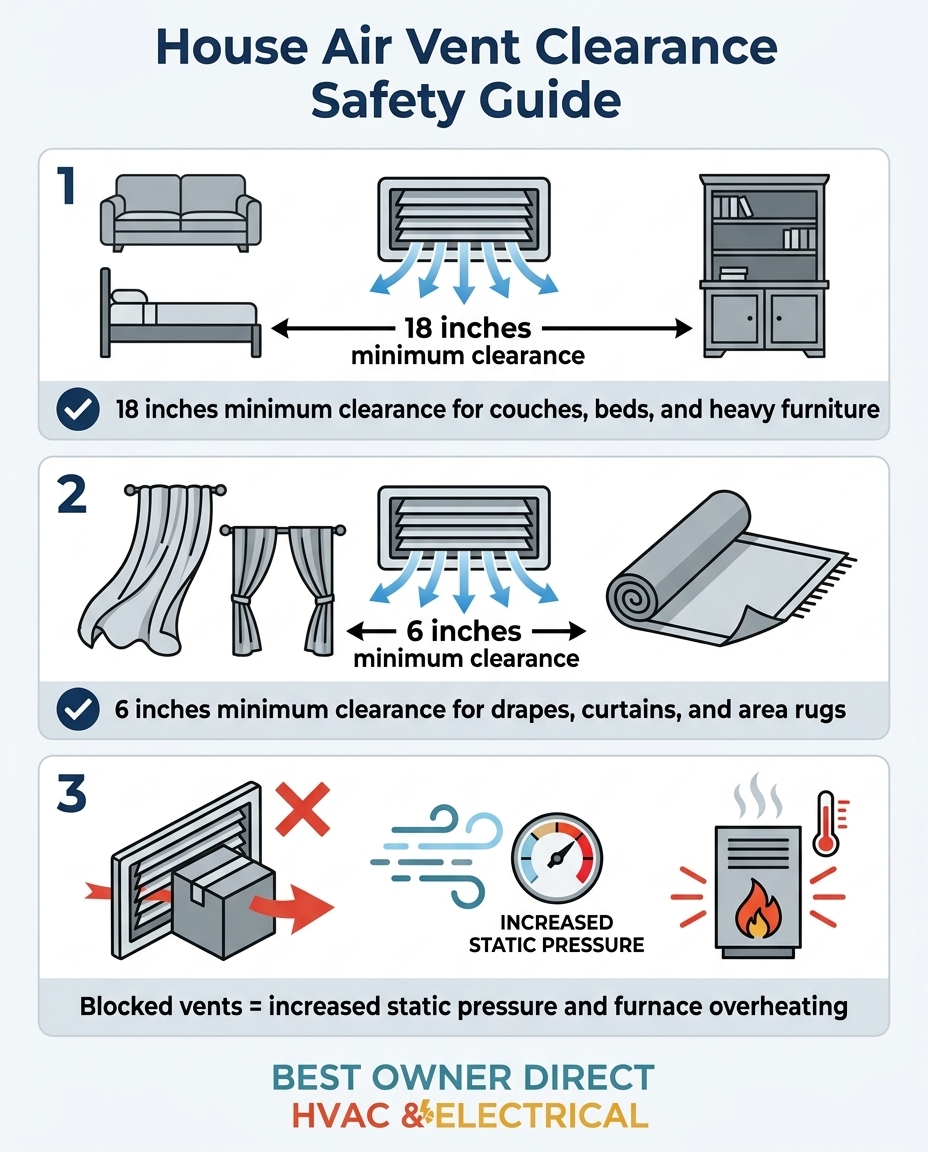 House Air Vent Clearance Safety Guide

1

18 inches
minimum clearance

18 inches minimum clearance for couches, beds, and heavy furniture

2

6 inches
minimum clearance

6 inches minimum clearance for drapes, curtains, and area rugs

3

INCREASED STATIC PRESSURE

Blocked vents = increased static pressure and furnace overheating

BEST OWNER DIRECT
HVAC & ELECTRICAL